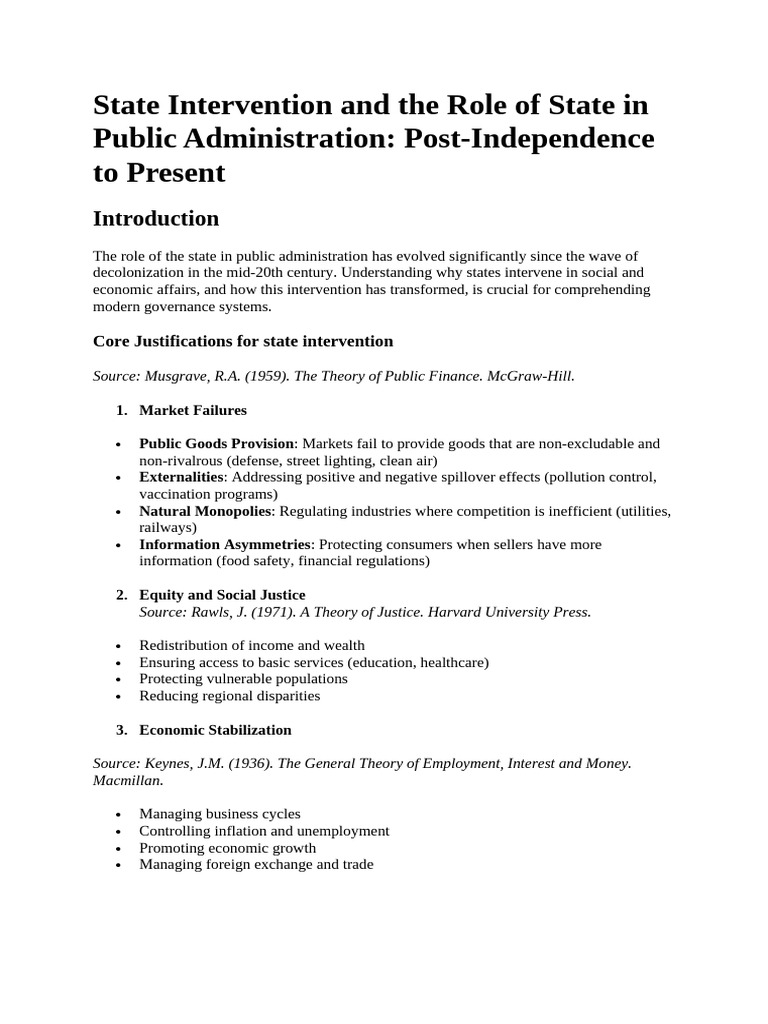 State Intervention and the Role of State in Public Administration: Post-Independence to Present

Introduction

The role of the state in public administration has evolved significantly since the wave of decolonization in the mid-20th century. Understanding why states intervene in social and economic affairs, and how this intervention has transformed, is crucial for comprehending modern governance systems.

Core Justifications for state intervention

Source: Musgrave, R.A. (1959). The Theory of Public Finance. McGraw-Hill.

1. Market Failures

• Public Goods Provision: Markets fail to provide goods that are non-excludable and non-rivalrous (defense, street lighting, clean air)
• Externalities: Addressing positive and negative spillover effects (pollution control, vaccination programs)
• Natural Monopolies: Regulating industries where competition is inefficient (utilities, railways)
• Information Asymmetries: Protecting consumers when sellers have more information (food safety, financial regulations)

2. Equity and Social Justice
Source: Rawls, J. (1971). A Theory of Justice. Harvard University Press.

• Redistribution of income and wealth
• Ensuring access to basic services (education, healthcare)
• Protecting vulnerable populations
• Reducing regional disparities

3. Economic Stabilization

Source: Keynes, J.M. (1936). The General Theory of Employment, Interest and Money. Macmillan.

• Managing business cycles
• Controlling inflation and unemployment
• Promoting economic growth
• Managing foreign exchange and trade